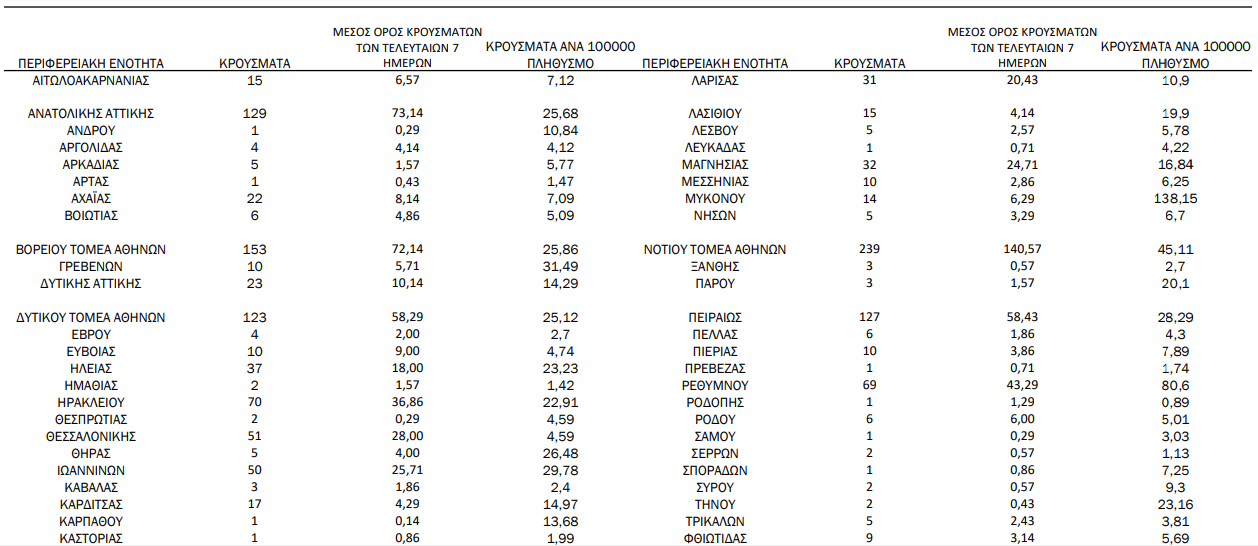 | ΠΕΡΙΦΕΡΕΙΑΚΗ ΕΝΟΤΗΤΑ | ΚΡΟΥΣΜΑΤΑ | ΜΕΣΟΣ ΟΡΟΣ ΚΡΟΥΣΜΑΤΩΝ ΤΩΝ ΤΕΛΕΥΤΑΙΩΝ 7 ΗΜΕΡΩΝ | ΚΡΟΥΣΜΑΤΑ ΑΝΑ 100000 ΠΛΗΘΥΣΜΟ |
|---|---|---|---|
| ΑΙΤΩΛΟΑΚΑΡΝΑΝΙΑΣ | 15 | 6,57 | 7,12 |
| ΑΝΑΤΟΛΙΚΗΣ ΑΤΤΙΚΗΣ | 129 | 73,14 | 25,68 |
| ΑΝΔΡΟΥ | 1 | 0,29 | 10,84 |
| ΑΡΓΟΛΙΔΑΣ | 4 | 4,14 | 4,12 |
| ΑΡΚΑΔΙΑΣ | 5 | 1,57 | 5,77 |
| ΑΡΤΑΣ | 1 | 0,43 | 1,47 |
| ΑΧΑΪΑΣ | 22 | 8,14 | 7,09 |
| ΒΟΙΩΤΙΑΣ | 6 | 4,86 | 5,09 |
| ΒΟΡΕΙΟΥ ΤΟΜΕΑ ΑΘΗΝΩΝ | 153 | 72,14 | 25,86 |
| ΓΡΕΒΕΝΩΝ | 10 | 5,71 | 31,49 |
| ΔΥΤΙΚΗΣ ΑΤΤΙΚΗΣ | 23 | 10,14 | 14,29 |
| ΔΥΤΙΚΟΥ ΤΟΜΕΑ ΑΘΗΝΩΝ | 123 | 58,29 | 25,12 |
| ΕΒΡΟΥ | 4 | 2,00 | 2,7 |
| ΕΥΒΟΙΑΣ | 10 | 9,00 | 4,74 |
| ΗΛΕΙΑΣ | 37 | 18,00 | 23,23 |
| ΗΜΑΘΙΑΣ | 2 | 1,57 | 1,42 |
| ΗΡΑΚΛΕΙΟΥ | 70 | 36,86 | 22,91 |
| ΘΕΣΠΡΩΤΙΑΣ | 2 | 0,29 | 4,59 |
| ΘΕΣΣΑΛΟΝΙΚΗΣ | 51 | 28,00 | 4,59 |
| ΘΗΡΑΣ | 5 | 4,00 | 26,48 |
| ΙΩΑΝΝΙΝΩΝ | 50 | 25,71 | 29,78 |
| ΚΑΒΑΛΑΣ | 3 | 1,86 | 2,4 |
| ΚΑΡΔΙΤΣΑΣ | 17 | 4,29 | 14,97 |
| ΚΑΡΠΑΘΟΥ | 1 | 0,14 | 13,68 |
| ΚΑΣΤΟΡΙΑΣ | 1 | 0,86 | 1,99 |

| ΠΕΡΙΦΕΡΕΙΑΚΗ ΕΝΟΤΗΤΑ | ΚΡΟΥΣΜΑΤΑ | ΜΕΣΟΣ ΟΡΟΣ ΚΡΟΥΣΜΑΤΩΝ ΤΩΝ ΤΕΛΕΥΤΑΙΩΝ 7 ΗΜΕΡΩΝ | ΚΡΟΥΣΜΑΤΑ ΑΝΑ 100000 ΠΛΗΘΥΣΜΟ |
|---|---|---|---|
| ΛΑΡΙΣΑΣ | 31 | 20,43 | 10,9 |
| ΛΑΣΙΘΙΟΥ | 15 | 4,14 | 19,9 |
| ΛΕΣΒΟΥ | 5 | 2,57 | 5,78 |
| ΛΕΥΚΑΔΑΣ | 1 | 0,71 | 4,22 |
| ΜΑΓΝΗΣΙΑΣ | 32 | 24,71 | 16,84 |
| ΜΕΣΣΗΝΙΑΣ | 10 | 2,86 | 6,25 |
| ΜΥΚΟΝΟΥ | 14 | 6,29 | 138,15 |
| ΝΗΣΩΝ | 5 | 3,29 | 6,7 |
| ΝΟΤΙΟΥ ΤΟΜΕΑ ΑΘΗΝΩΝ | 239 | 140,57 | 45,11 |
| ΞΑΝΘΗΣ | 3 | 0,57 | 2,7 |
| ΠΑΡΟΥ | 3 | 1,57 | 20,1 |
| ΠΕΙΡΑΙΩΣ | 127 | 58,43 | 28,29 |
| ΠΕΛΛΑΣ | 6 | 1,86 | 4,3 |
| ΠΙΕΡΙΑΣ | 10 | 3,86 | 7,89 |
| ΠΡΕΒΕΖΑΣ | 1 | 0,71 | 1,74 |
| ΡΕΘΥΜΝΟΥ | 69 | 43,29 | 80,6 |
| ΡΟΔΟΠΗΣ | 1 | 1,29 | 0,89 |
| ΡΟΔΟΥ | 6 | 6,00 | 5,01 |
| ΣΑΜΟΥ | 1 | 0,29 | 3,03 |
| ΣΕΡΡΩΝ | 2 | 0,57 | 1,13 |
| ΣΠΟΡΑΔΩΝ | 1 | 0,86 | 7,25 |
| ΣΥΡΟΥ | 2 | 0,57 | 9,3 |
| ΤΗΝΟΥ | 2 | 0,43 | 23,16 |
| ΤΡΙΚΑΛΩΝ | 5 | 2,43 | 3,81 |
| ΦΘΙΩΤΙΔΑΣ | 9 | 3,14 | 5,69 |